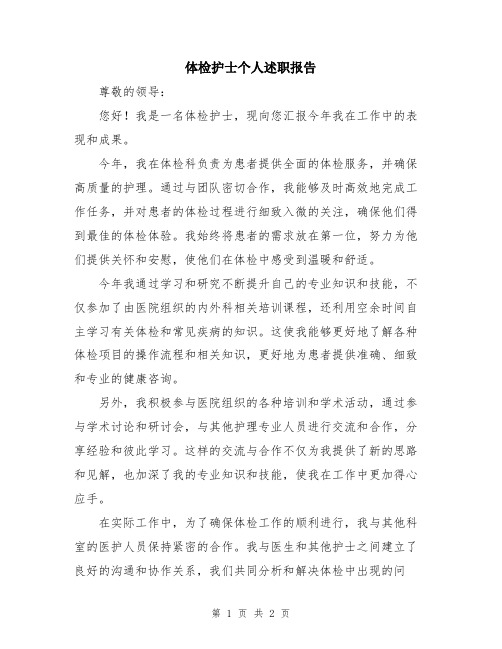 体检护士个人述职报告

尊敬的领导：

您好！我是一名体检护士，现向您汇报今年我在工作中的表现和成果。

今年，我在体检科负责为患者提供全面的体检服务，并确保高质量的护理。通过与团队密切合作，我能够及时高效地完成工作任务，并对患者的体检过程进行细致入微的关注，确保他们得到最佳的体检体验。我始终将患者的需求放在第一位，努力为他们提供关怀和安慰，使他们在体检中感受到温暖和舒适。

今年我通过学习和研究不断提升自己的专业知识和技能，不仅参加了由医院组织的内外科相关培训课程，还利用空余时间自主学习有关体检和常见疾病的知识。这使我能够更好地了解各种体检项目的操作流程和相关知识，更好地为患者提供准确、细致和专业的健康咨询。

另外，我积极参与医院组织的各种培训和学术活动，通过参与学术讨论和研讨会，与其他护理专业人员进行交流和合作，分享经验和彼此学习。这样的交流与合作不仅为我提供了新的思路和见解，也加深了我的专业知识和技能，使我在工作中更加得心应手。

在实际工作中，为了确保体检工作的顺利进行，我与其他科室的医护人员保持紧密的合作。我与医生和其他护士之间建立了良好的沟通和协作关系，我们共同分析和解决体检中出现的问

第 1 页 共 2 页